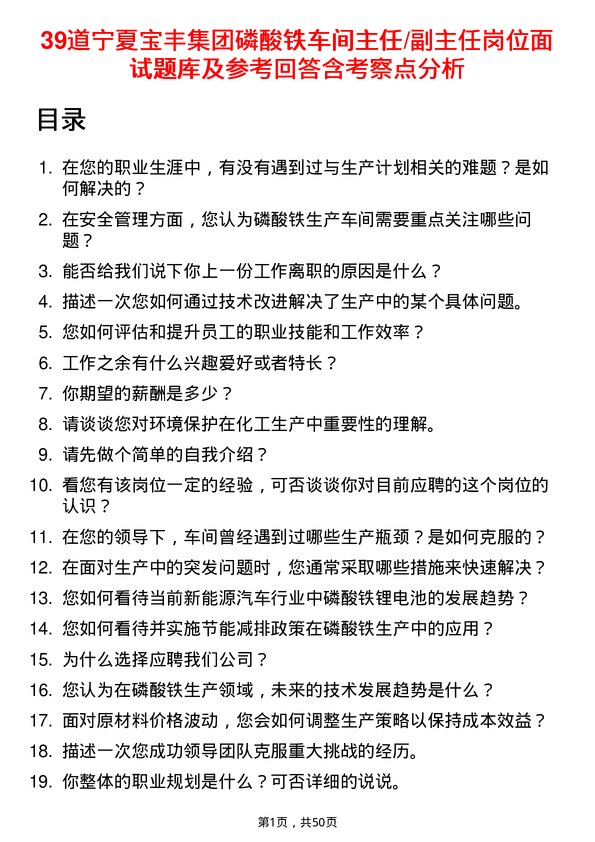 39道宁夏宝丰集团磷酸铁车间主任/副主任岗位面试题库及参考回答含考察点分析

目录

1. 在您的职业生涯中，有没有遇到过与生产计划相关的难题？是如何解决的？
2. 在安全管理方面，您认为磷酸铁生产车间需要重点关注哪些问题？
3. 能否给我们说下你上一份工作离职的原因是什么？
4. 描述一次您如何通过技术改进解决了生产中的某个具体问题。
5. 您如何评估和提升员工的职业技能和工作效率？
6. 工作之余有什么兴趣爱好或者特长？
7. 你期望的薪酬是多少？
8. 请谈谈您对环境保护在化工生产中重要性的理解。
9. 请先做个简单的自我介绍？
10. 看您有该岗位一定的经验，可否谈谈你对目前应聘的这个岗位的认识？
11. 在您的领导下，车间曾经遇到过哪些生产瓶颈？是如何克服的？
12. 在面对生产中的突发问题时，您通常采取哪些措施来快速解决？
13. 您如何看待当前新能源汽车行业中磷酸铁锂电池的发展趋势？
14. 您如何看待并实施节能减排政策在磷酸铁生产中的应用？
15. 为什么选择应聘我们公司？
16. 您认为在磷酸铁生产领域，未来的技术发展趋势是什么？
17. 面对原材料价格波动，您会如何调整生产策略以保持成本效益？
18. 描述一次您成功领导团队克服重大挑战的经历。
19. 你整体的职业规划是什么？可否详细的说说。

第1页，共50页